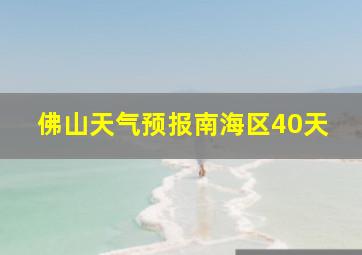 佛山天气预报南海区40天